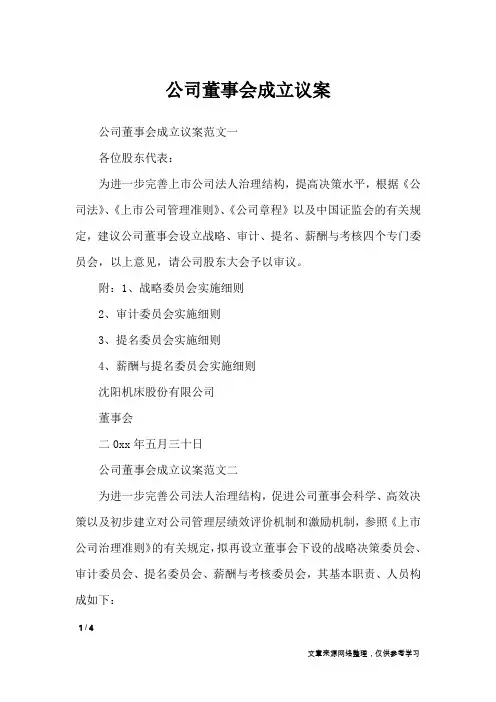 公司董事会成立议案

公司董事会成立议案范文一

各位股东代表：

为进一步完善上市公司法人治理结构，提高决策水平，根据《公司法》、《上市公司管理准则》、《公司章程》以及中国证监会的有关规定，建议公司董事会设立战略、审计、提名、薪酬与考核四个专门委员会，以上意见，请公司股东大会予以审议。

附：1、战略委员会实施细则

2、审计委员会实施细则

3、提名委员会实施细则

4、薪酬与提名委员会实施细则

沈阳机床股份有限公司

董事会

二0xx年五月三十日

公司董事会成立议案范文二

为进一步完善公司法人治理结构，促进公司董事会科学、高效决策以及初步建立对公司管理层绩效评价机制和激励机制，参照《上市公司治理准则》的有关规定，拟再设立董事会下设的战略决策委员会、审计委员会、提名委员会、薪酬与考核委员会，其基本职责、人员构成如下：

1 / 4

文章来源网络整理，仅供参考学习